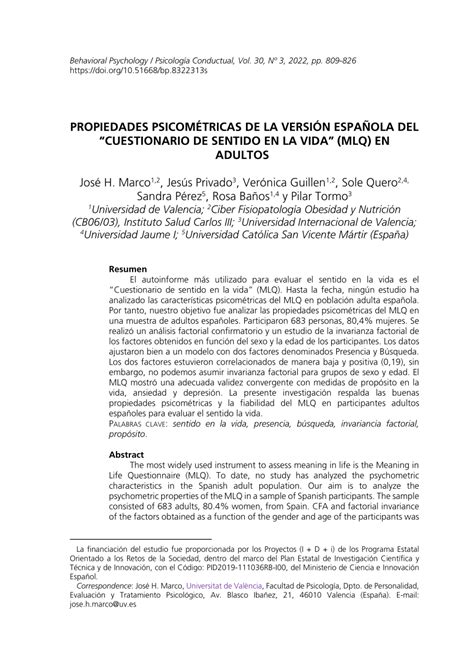 Behavioral Psychology / Psicología Conductual, Vol. 30, Nº 3, 2022, pp. 809-826
https://doi.org/10.51668/bp.8322313s

PROPIEDADES PSICOMÉTRICAS DE LA VERSIÓN ESPAÑOLA DEL "CUESTIONARIO DE SENTIDO EN LA VIDA" (MLQ) EN ADULTOS

José H. Marco$^{1,2}$, Jesús Privado$^{3}$, Verónica Guillen$^{1,2}$, Sole Quero$^{2,4}$, Sandra Pérez$^{5}$, Rosa Baños$^{1,4}$ y Pilar Tormo$^{3}$
$^{1}$Universidad de Valencia; $^{2}$Ciber Fisiopatología Obesidad y Nutrición (CB06/03), Instituto Salud Carlos III; $^{3}$Universidad Internacional de Valencia; $^{4}$Universidad Jaume I; $^{5}$Universidad Católica San Vicente Mártir (España)

Resumen
El autoinforme más utilizado para evaluar el sentido en la vida es el "Cuestionario de sentido en la vida" (MLQ). Hasta la fecha, ningún estudio ha analizado las características psicométricas del MLQ en población adulta española. Por tanto, nuestro objetivo fue analizar las propiedades psicométricas del MLQ en una muestra de adultos españoles. Participaron 683 personas, 80,4% mujeres. Se realizó un análisis factorial confirmatorio y un estudio de la invarianza factorial de los factores obtenidos en función del sexo y la edad de los participantes. Los datos ajustaron bien a un modelo con dos factores denominados Presencia y Búsqueda. Los dos factores estuvieron correlacionados de manera baja y positiva (0,19), sin embargo, no podemos asumir invarianza factorial para grupos de sexo y edad. El MLQ mostró una adecuada validez convergente con medidas de propósito en la vida, ansiedad y depresión. La presente investigación respalda las buenas propiedades psicométricas y la fiabilidad del MLQ en participantes adultos españoles para evaluar el sentido la vida.
PALABRAS CLAVE: sentido en la vida, presencia, búsqueda, invariancia factorial, propósito.

Abstract
The most widely used instrument to assess meaning in life is the Meaning in Life Questionnaire (MLQ). To date, no study has analyzed the psychometric characteristics in the Spanish adult population. Our aim is to analyze the psychometric properties of the MLQ in a sample of Spanish participants. The sample consisted of 683 adults, 80.4% women, from Spain. CFA and factorial invariance of the factors obtained as a function of the gender and age of the participants was

La financiación del estudio fue proporcionada por los Proyectos (I + D + i) de los Programa Estatal Orientado a los Retos de la Sociedad, dentro del marco del Plan Estatal de Investigación Científica y Técnica y de Innovación, con el Código: PID2019-111036RB-I00, del Ministerio de Ciencia e Innovación Español.
Correspondence: José H. Marco, Universitat de València, Facultad de Psicología, Dpto. de Personalidad, Evaluación y Tratamiento Psicológico, Av. Blasco Ibañez, 21, 46010 Valencia (España). E-mail: jose.h.marco@uv.es